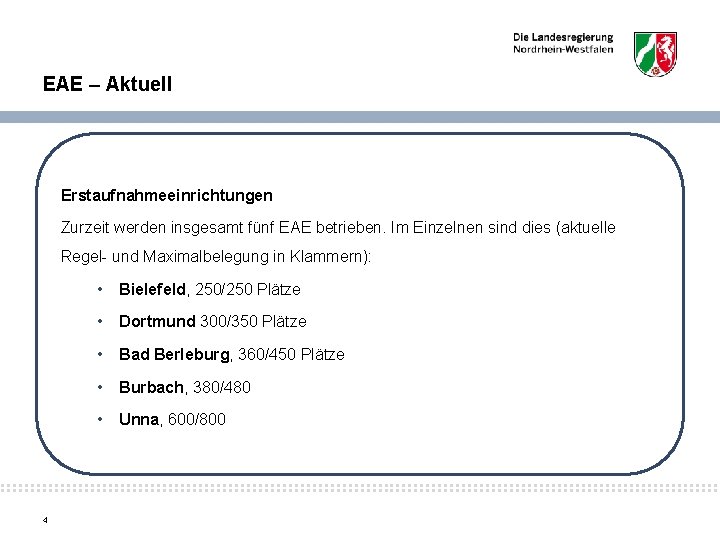 Die Landesregierung
Nordrhein-Westfalen

EAE – Aktuell

Erstaufnahmeeinrichtungen

Zurzeit werden insgesamt fünf EAE betrieben. Im Einzelnen sind dies (aktuelle Regel- und Maximalbelegung in Klammern):

• Bielefeld, 250/250 Plätze
• Dortmund 300/350 Plätze
• Bad Berleburg, 360/450 Plätze
• Burbach, 380/480
• Unna, 600/800

4